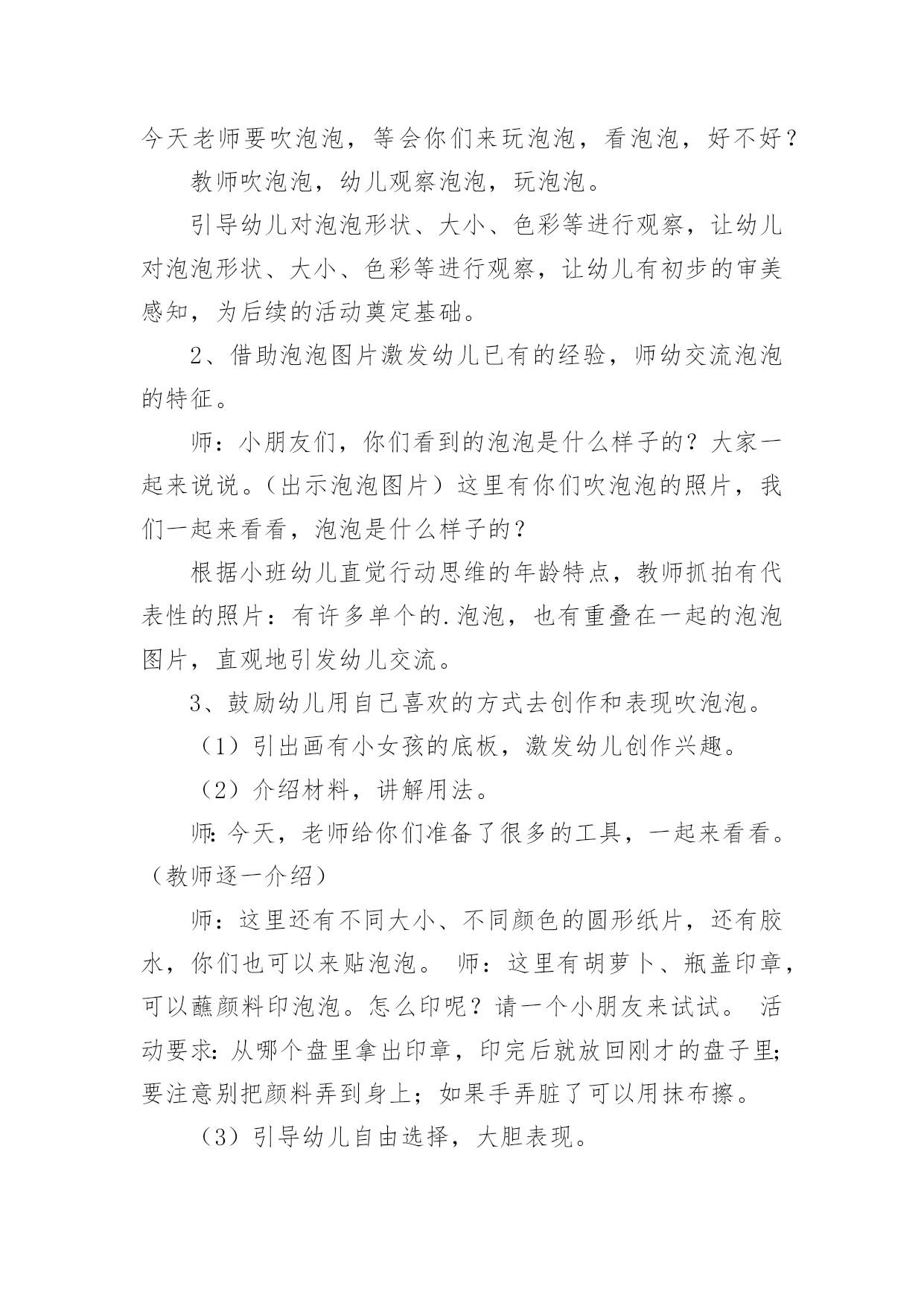 今天老师要吹泡泡，等会你们来玩泡泡，看泡泡，好不好？

教师吹泡泡，幼儿观察泡泡，玩泡泡。

引导幼儿对泡泡形状、大小、色彩等进行观察，让幼儿对泡泡形状、大小、色彩等进行观察，让幼儿有初步的审美感知，为后续的活动奠定基础。

2、借助泡泡图片激发幼儿已有的经验，师幼交流泡泡的特征。

师：小朋友们，你们看到的泡泡是什么样子的？大家一起来说说。（出示泡泡图片）这里有你们吹泡泡的照片，我们一起来看看，泡泡是什么样子的？

根据小班幼儿直觉行动思维的年龄特点，教师抓拍有代表性的照片：有许多单个的.泡泡，也有重叠在一起的泡泡图片，直观地引发幼儿交流。

3、鼓励幼儿用自己喜欢的方式去创作和表现吹泡泡。

（1）引出画有小女孩的底板，激发幼儿创作兴趣。

（2）介绍材料，讲解用法。

师：今天，老师给你们准备了很多的工具，一起来看看。（教师逐一介绍）

师：这里还有不同大小、不同颜色的圆形纸片，还有胶水，你们也可以来贴泡泡。 师：这里有胡萝卜、瓶盖印章，可以蘸颜料印泡泡。怎么印呢？请一个小朋友来试试。 活动要求：从哪个盘里拿出印章，印完后就放回刚才的盘子里；要注意别把颜料弄到身上；如果手弄脏了可以用抹布擦。

（3）引导幼儿自由选择，大胆表现。